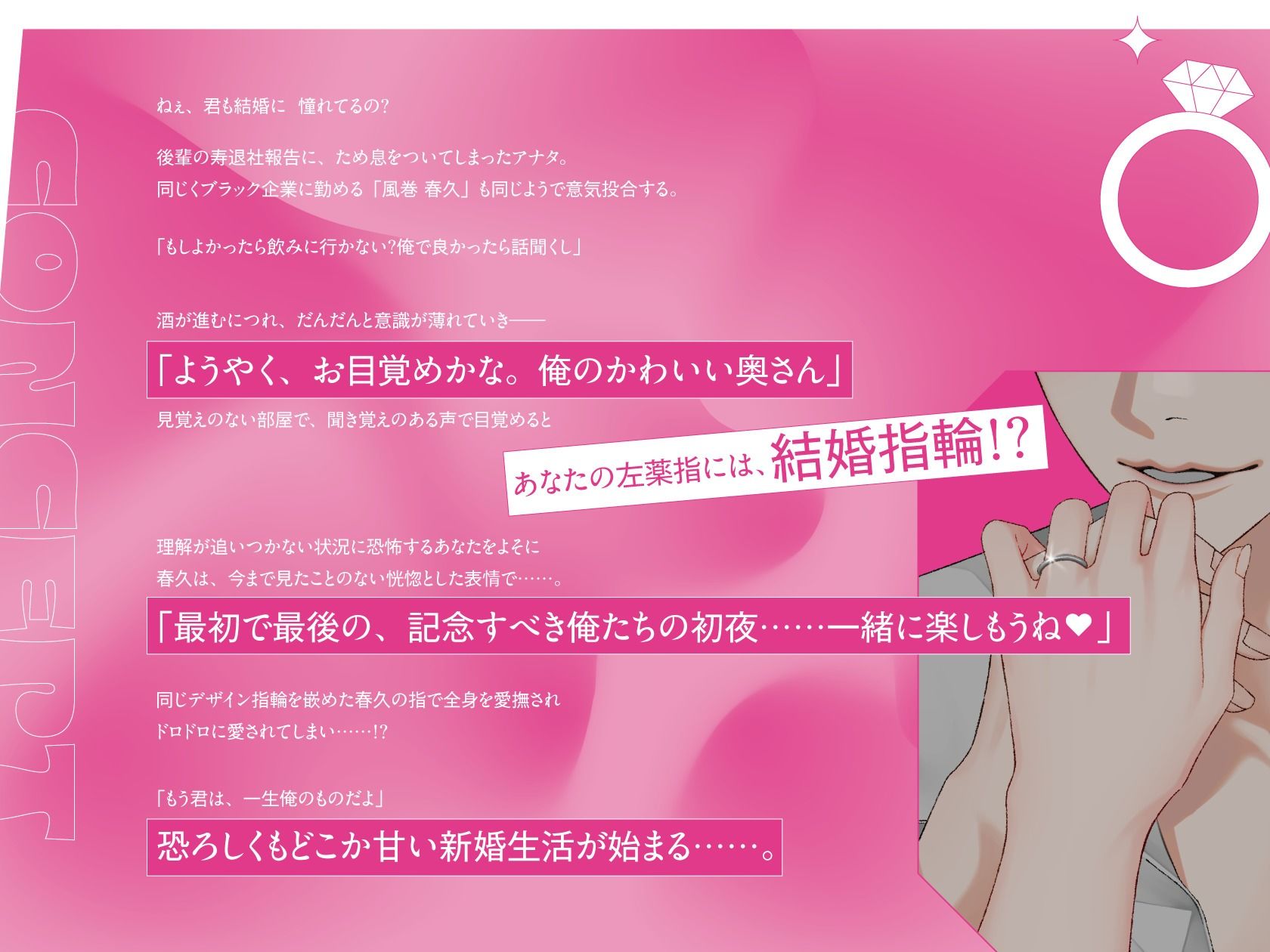 CONCEPT

ねぇ、君も結婚に　憧れてるの?

後輩の寿退社報告に、ため息をついてしまったアナタ。
同じくブラック企業に勤める「風巻 春久」も同じようで意気投合する。

「もしよかったら飲みに行かない?俺で良かったら話聞くし」

酒が進むにつれ、だんだんと意識が薄れていき——

「ようやく、お目覚めかな。俺のかわいい奥さん」

見覚えのない部屋で、聞き覚えのある声で目覚めると

あなたの左薬指には、結婚指輪!?

理解が追いつかない状況に恐怖するあなたをよそに
春久は、今まで見たことのない恍惚とした表情で……。

「最初で最後の、記念すべき俺たちの初夜……一緒に楽しもうね♥」

同じデザイン指輪を嵌めた春久の指で全身を愛撫され
ドロドロに愛されてしまい……!?

「もう君は、一生俺のものだよ」

恐ろしくもどこか甘い新婚生活が始まる……。